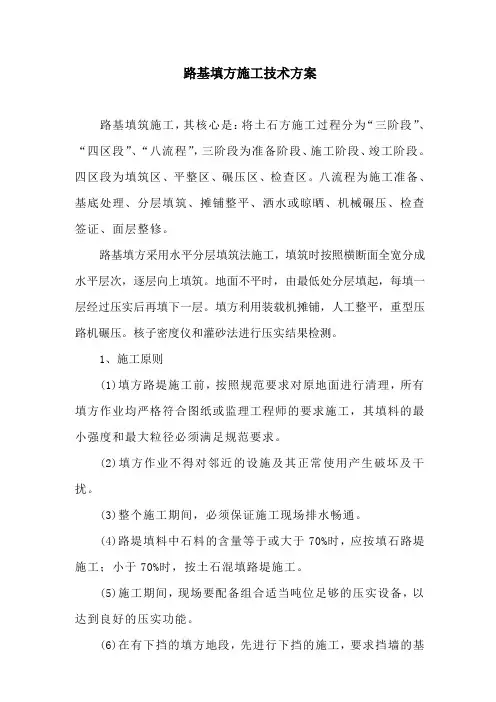 路基填方施工技术方案

路基填筑施工，其核心是：将土石方施工过程分为“三阶段”、“四区段”、“八流程”，三阶段为准备阶段、施工阶段、竣工阶段。四区段为填筑区、平整区、碾压区、检查区。八流程为施工准备、基底处理、分层填筑、摊铺整平、洒水或晾晒、机械碾压、检查签证、面层整修。

路基填方采用水平分层填筑法施工，填筑时按照横断面全宽分成水平层次，逐层向上填筑。地面不平时，由最低处分层填起，每填一层经过压实后再填下一层。填方利用装载机摊铺，人工整平，重型压路机碾压。核子密度仪和灌砂法进行压实结果检测。

1、施工原则

(1)填方路堤施工前，按照规范要求对原地面进行清理，所有填方作业均严格符合图纸或监理工程师的要求施工，其填料的最小强度和最大粒径必须满足规范要求。

(2)填方作业不得对邻近的设施及其正常使用产生破坏及干扰。

(3)整个施工期间，必须保证施工现场排水畅通。

(4)路堤填料中石料的含量等于或大于 70%时，应按填石路堤施工；小于 70%时，按土石混填路堤施工。

(5)施工期间，现场要配备组合适当吨位足够的压实设备，以达到良好的压实功能。

(6)在有下挡的填方地段，先进行下挡的施工，要求挡墙的基